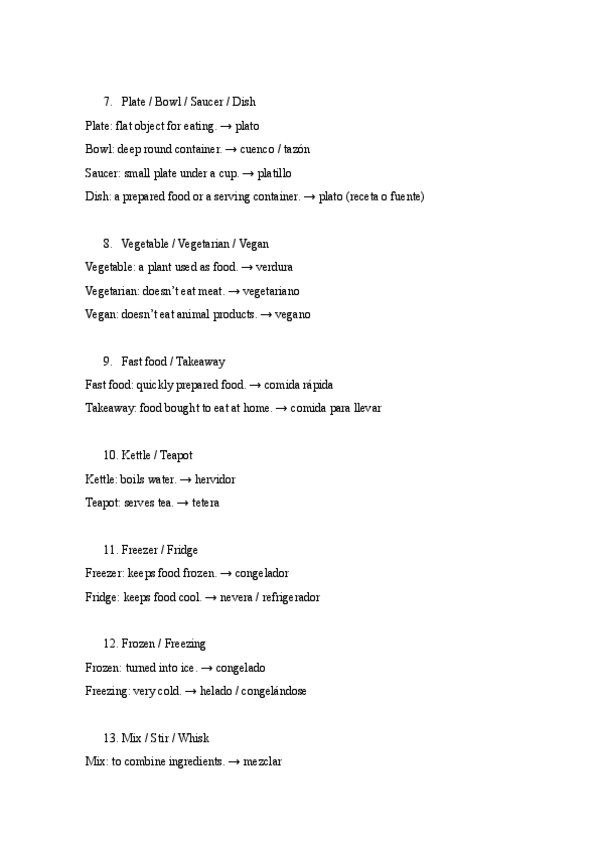 7. Plate / Bowl / Saucer / Dish

Plate: flat object for eating. → plato

Bowl: deep round container. → cuenco / tazón

Saucer: small plate under a cup. → platillo

Dish: a prepared food or a serving container. → plato (receta o fuente)

8. Vegetable / Vegetarian / Vegan

Vegetable: a plant used as food. → verdura

Vegetarian: doesn't eat meat. → vegetariano

Vegan: doesn't eat animal products. → vegano

9. Fast food / Takeaway

Fast food: quickly prepared food. → comida rápida

Takeaway: food bought to eat at home. → comida para llevar

10. Kettle / Teapot

Kettle: boils water. → hervidor

Teapot: serves tea. → tetera

11. Freezer / Fridge

Freezer: keeps food frozen. → congelador

Fridge: keeps food cool. → nevera / refrigerador

12. Frozen / Freezing

Frozen: turned into ice. → congelado

Freezing: very cold. → helado / congelándose

13. Mix / Stir / Whisk

Mix: to combine ingredients. → mezclar